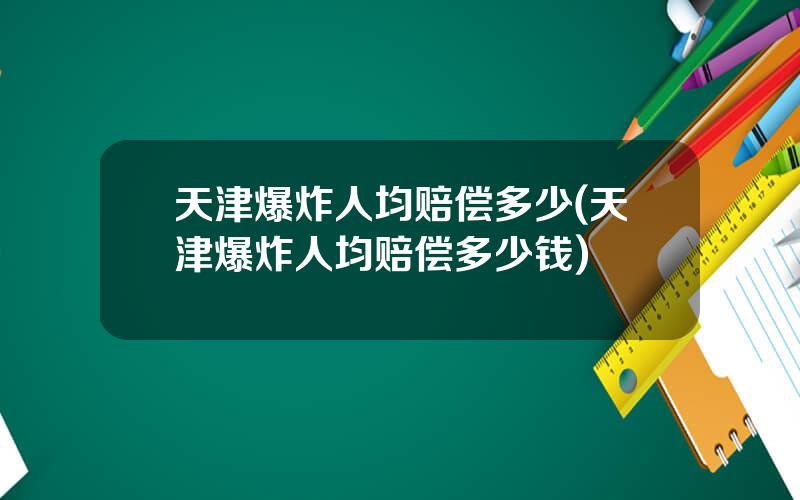 天津爆炸人均赔偿多少(天津爆炸人均赔偿多少钱)